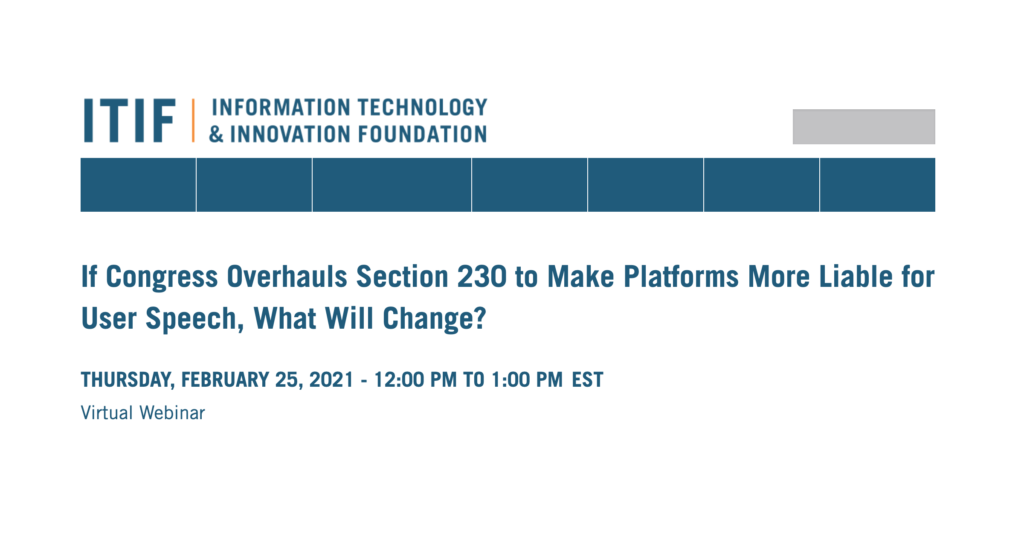 ITIF | INFORMATION TECHNOLOGY & INNOVATION FOUNDATION

If Congress Overhauls Section 230 to Make Platforms More Liable for User Speech, What Will Change?

THURSDAY, FEBRUARY 25, 2021 - 12:00 PM TO 1:00 PM EST

Virtual Webinar